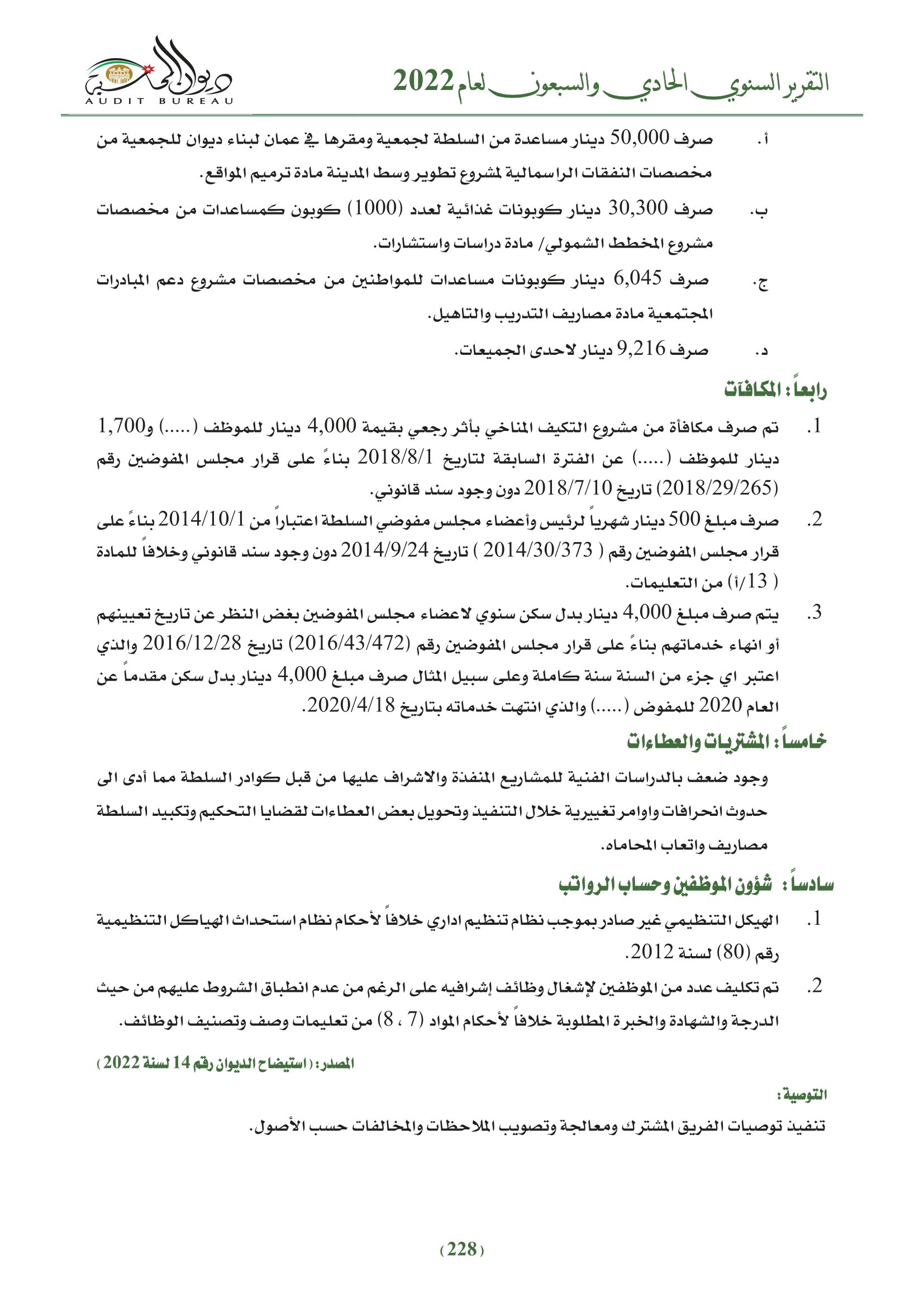 التقرير السنوي الحادي والسبعون لعام 2022

ديوان المحاسبة
AUDIT BUREAU

أ. صرف 50,000 دينار مساعدة من السلطة لجمعية ومقرها في عمان لبناء ديوان للجمعية من مخصصات النفقات الراسمالية لمشروع تطوير وسط المدينة مادة ترميم المواقع.

ب. صرف 30,300 دينار كوبونات غذائية لعدد (1000) كوبون كمساعدات من مخصصات مشروع المخطط الشمولي/ مادة دراسات واستشارات.

ج. صرف 6,045 دينار كوبونات مساعدات للمواطنين من مخصصات مشروع دعم المبادرات المجتمعية مادة مصاريف التدريب والتاهيل.

د. صرف 9,216 دينار لاحدى الجميعات.

رابعاً: المكافآت

1. تم صرف مكافأة من مشروع التكيف المناخي بأثر رجعي بقيمة 4,000 دينار للموظف (.....) و1,700 دينار للموظف (.....) عن الفترة السابقة لتاريخ 2018/8/1 بناءً على قرار مجلس المفوضين رقم (2018/29/265) تاريخ 2018/7/10 دون وجود سند قانوني.

2. صرف مبلغ 500 دينار شهرياً لرئيس وأعضاء مجلس مفوضي السلطة اعتباراً من 2014/10/1 بناءً على قرار مجلس المفوضين رقم ( 2014/30/373 ) تاريخ 2014/9/24 دون وجود سند قانوني وخلافاً للمادة ( 13/أ) من التعليمات.

3. يتم صرف مبلغ 4,000 دينار بدل سكن سنوي لاعضاء مجلس المفوضين بغض النظر عن تاريخ تعيينهم أو انهاء خدماتهم بناءً على قرار مجلس المفوضين رقم (2016/43/472) تاريخ 2016/12/28 والذي اعتبر اي جزء من السنة سنة كاملة وعلى سبيل المثال صرف مبلغ 4,000 دينار بدل سكن مقدماً عن العام 2020 للمفوض (.....) والذي انتهت خدماته بتاريخ 2020/4/18.

خامساً: المشتريات والعطاءات

وجود ضعف بالدراسات الفنية للمشاريع المنفذة والاشراف عليها من قبل كوادر السلطة مما أدى الى حدوث انحرافات واوامر تغييرية خلال التنفيذ وتحويل بعض العطاءات لقضايا التحكيم وتكبيد السلطة مصاريف واتعاب المحاماه.

سادساً: شؤون الموظفين وحساب الرواتب

1. الهيكل التنظيمي غير صادر بموجب نظام تنظيم اداري خلافاً لأحكام نظام استحداث الهياكل التنظيمية رقم (80) لسنة 2012.

2. تم تكليف عدد من الموظفين لإشغال وظائف إشرافيه على الرغم من عدم انطباق الشروط عليهم من حيث الدرجة والشهادة والخبرة المطلوبة خلافاً لأحكام المواد (7 ، 8) من تعليمات وصف وتصنيف الوظائف.

المصدر: ( استيضاح الديوان رقم 14 لسنة 2022 )

التوصية:

تنفيذ توصيات الفريق المشترك ومعالجة وتصويب الملاحظات والمخالفات حسب الأصول.

( 228 )